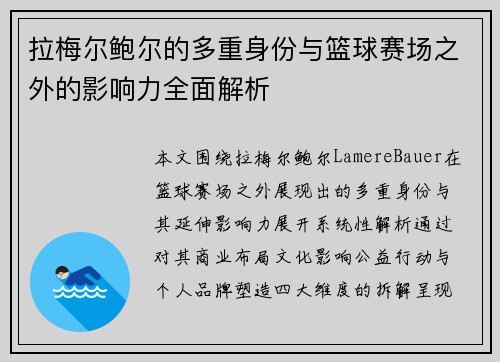 拉梅尔鲍尔的多重身份与篮球赛场之外的影响力全面解析

本文围绕拉梅尔鲍尔LamereBauer在篮球赛场之外展现出的多重身份与其延伸影响力展开系统性解析通过对其商业布局文化影响公益行动与个人品牌塑造四大维度的拆解呈现